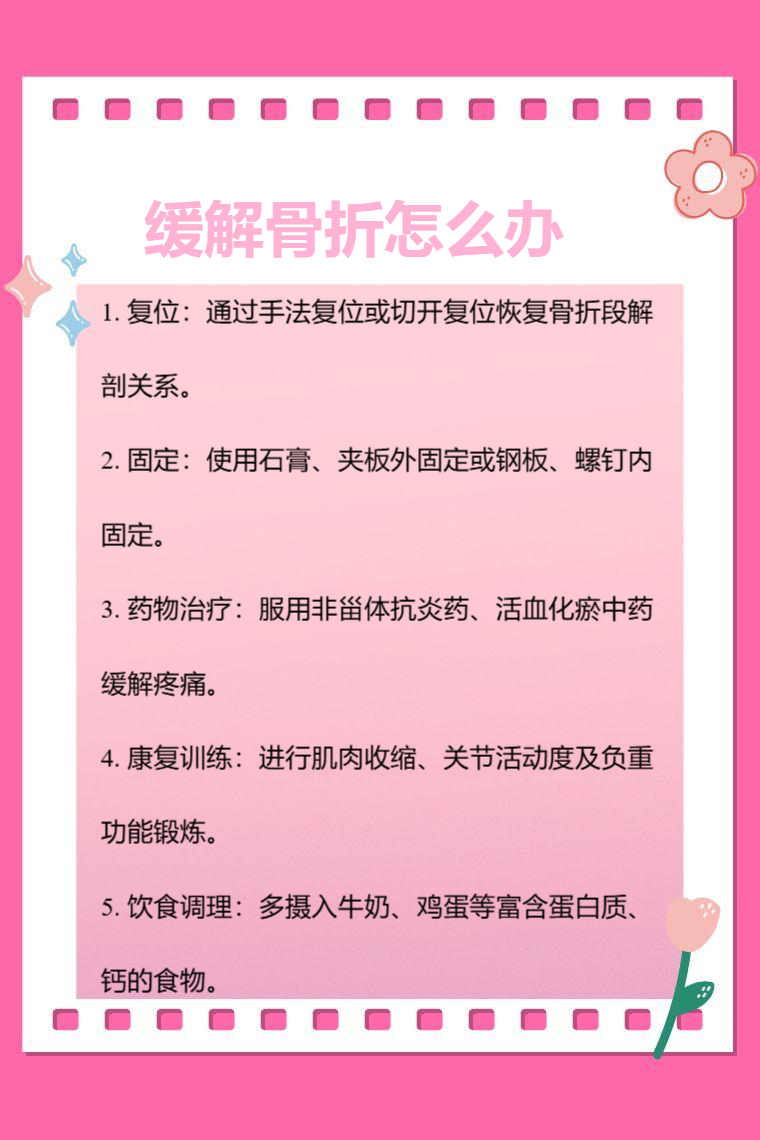 缓解骨折怎么办

1.复位：通过手法复位或切开复位恢复骨折段解剖关系。

2.固定：使用石膏、夹板外固定或钢板、螺钉内固定。

3.药物治疗：服用非甾体抗炎药、活血化瘀中药缓解疼痛。

4.康复训练：进行肌肉收缩、关节活动度及负重功能锻炼。

5.饮食调理：多摄入牛奶、鸡蛋等富含蛋白质、钙的食物。